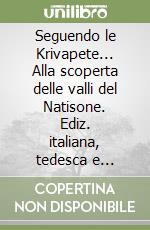 unilibro

Seguendo le Krivapete... Alla scoperta delle valli del Natisone. Ediz. italiana, tedesca e...

COPERTINA NON DISPONIBILE